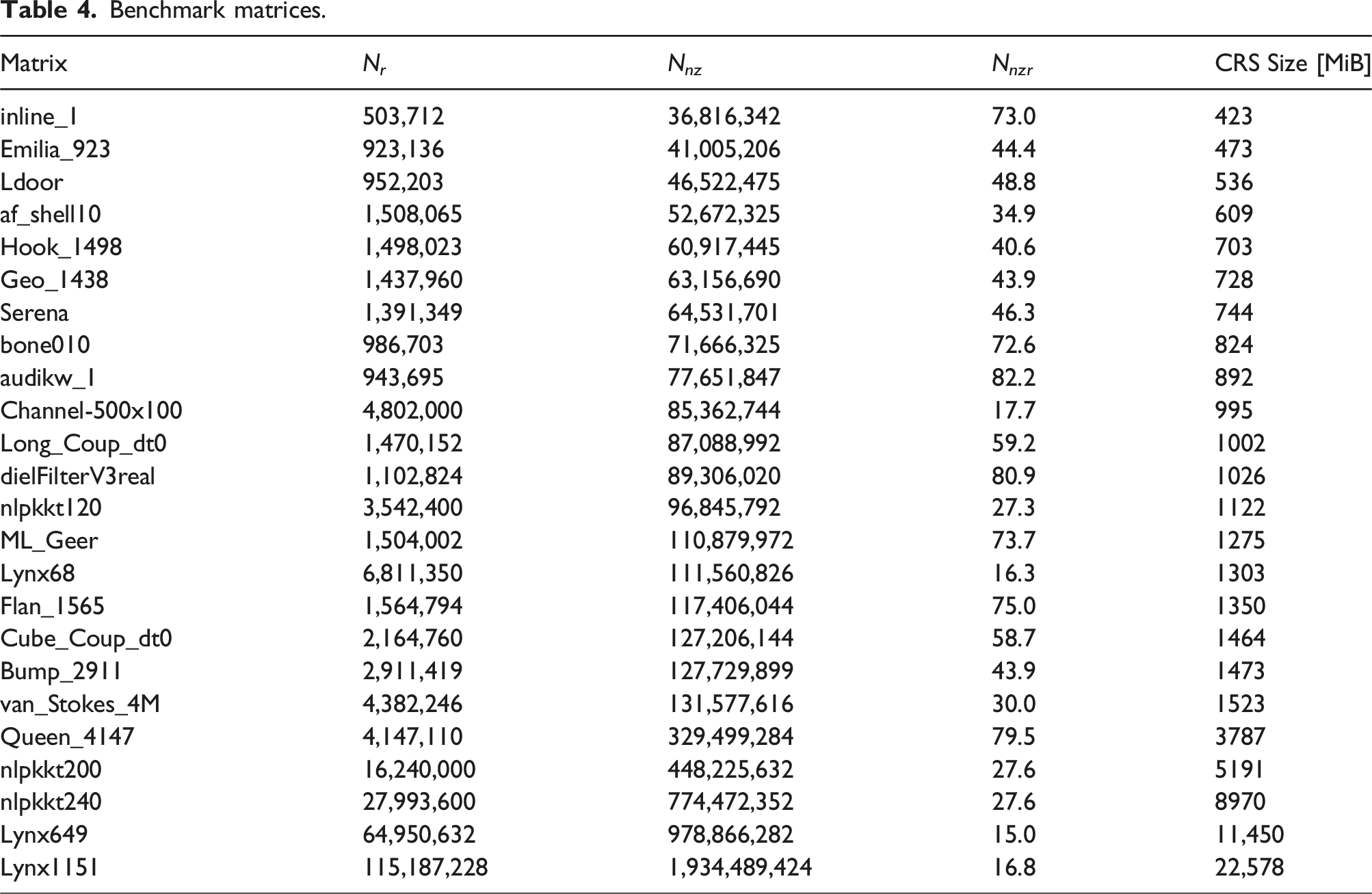 Table 4. Benchmark matrices.

| Matrix | $N_r$ | $N_{nz}$ | $N_{nzr}$ | CRS Size [MiB] |
|---|---|---|---|---|
| inline_1 | 503,712 | 36,816,342 | 73.0 | 423 |
| Emilia_923 | 923,136 | 41,005,206 | 44.4 | 473 |
| Ldoor | 952,203 | 46,522,475 | 48.8 | 536 |
| af_shell10 | 1,508,065 | 52,672,325 | 34.9 | 609 |
| Hook_1498 | 1,498,023 | 60,917,445 | 40.6 | 703 |
| Geo_1438 | 1,437,960 | 63,156,690 | 43.9 | 728 |
| Serena | 1,391,349 | 64,531,701 | 46.3 | 744 |
| bone010 | 986,703 | 71,666,325 | 72.6 | 824 |
| audikw_1 | 943,695 | 77,651,847 | 82.2 | 892 |
| Channel-500x100 | 4,802,000 | 85,362,744 | 17.7 | 995 |
| Long_Coup_dt0 | 1,470,152 | 87,088,992 | 59.2 | 1002 |
| dielFilterV3real | 1,102,824 | 89,306,020 | 80.9 | 1026 |
| nlpkkt120 | 3,542,400 | 96,845,792 | 27.3 | 1122 |
| ML_Geer | 1,504,002 | 110,879,972 | 73.7 | 1275 |
| Lynx68 | 6,811,350 | 111,560,826 | 16.3 | 1303 |
| Flan_1565 | 1,564,794 | 117,406,044 | 75.0 | 1350 |
| Cube_Coup_dt0 | 2,164,760 | 127,206,144 | 58.7 | 1464 |
| Bump_2911 | 2,911,419 | 127,729,899 | 43.9 | 1473 |
| van_Stokes_4M | 4,382,246 | 131,577,616 | 30.0 | 1523 |
| Queen_4147 | 4,147,110 | 329,499,284 | 79.5 | 3787 |
| nlpkkt200 | 16,240,000 | 448,225,632 | 27.6 | 5191 |
| nlpkkt240 | 27,993,600 | 774,472,352 | 27.6 | 8970 |
| Lynx649 | 64,950,632 | 978,866,282 | 15.0 | 11,450 |
| Lynx1151 | 115,187,228 | 1,934,489,424 | 16.8 | 22,578 |